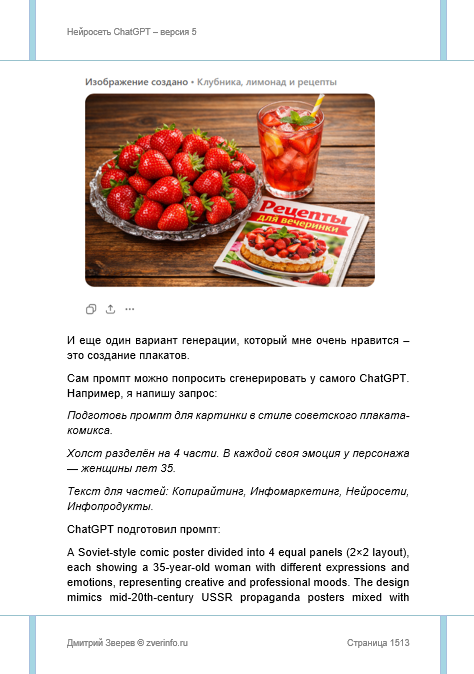 Нейросеть ChatGPT – версия 5

Изображение создано • Клубника, лимонад и рецепты

Рецепты для вечеринки

И еще один вариант генерации, который мне очень нравится – это создание плакатов.

Сам промпт можно попросить сгенерировать у самого ChatGPT. Например, я напишу запрос:

Подготовь промпт для картинки в стиле советского плаката-комикса.

Холст разделён на 4 части. В каждой своя эмоция у персонажа — женщины лет 35.

Текст для частей: Копирайтинг, Инфомаркетинг, Нейросети, Инфопродукты.

ChatGPT подготовил промпт:

A Soviet-style comic poster divided into 4 equal panels (2×2 layout), each showing a 35-year-old woman with different expressions and emotions, representing creative and professional moods. The design mimics mid-20th-century USSR propaganda posters mixed with

Дмитрий Зверев © zverinfo.ru

Страница 1513